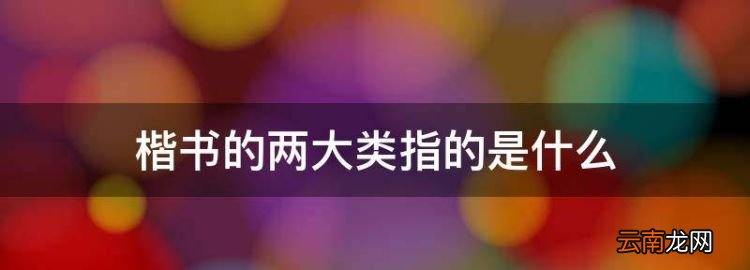 楷书的两大类指的是什么

云南龙网